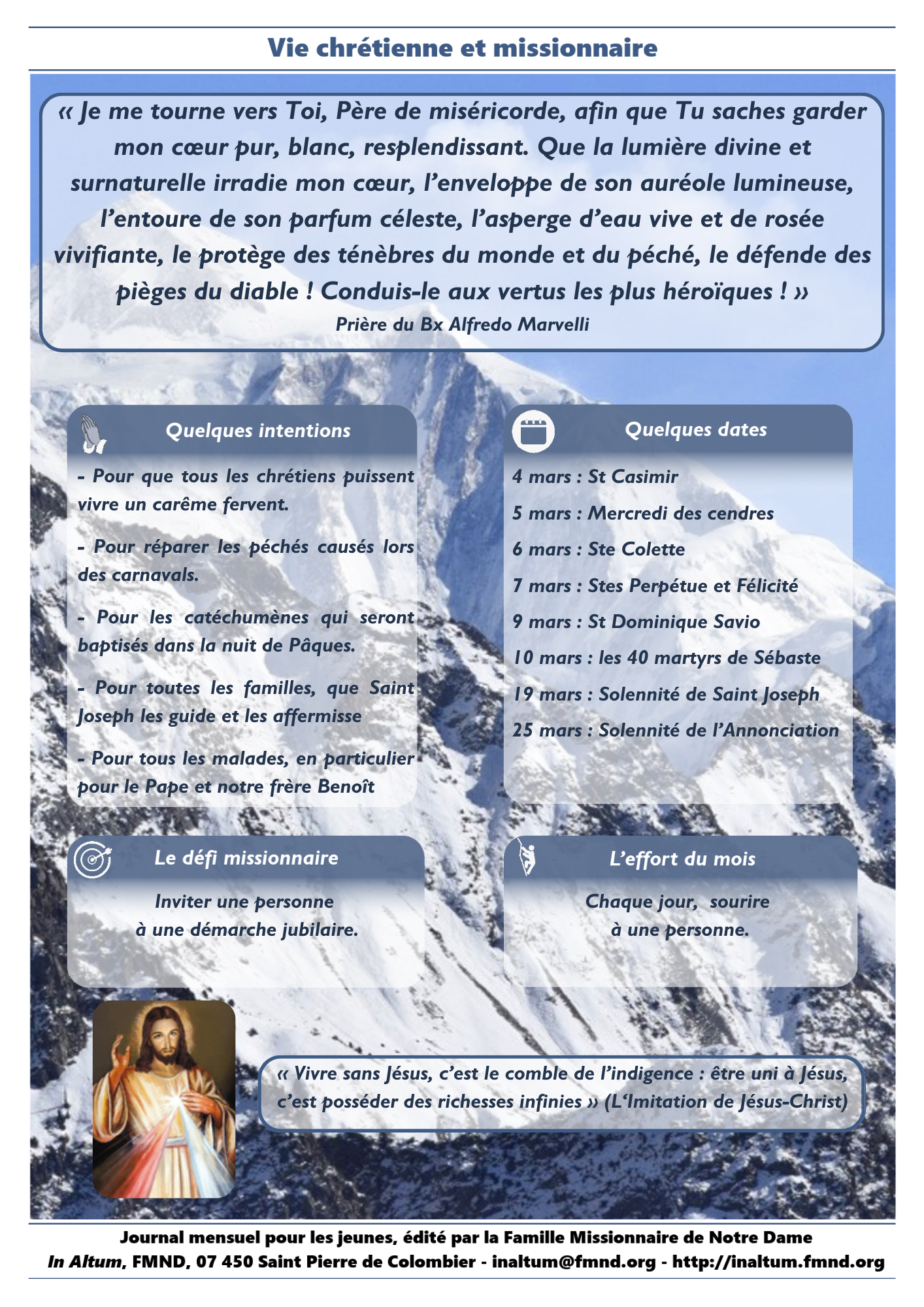 Vie chrétienne et missionnaire

« Je me tourne vers Toi, Père de miséricorde, afin que Tu saches garder mon cœur pur, blanc, resplendissant. Que la lumière divine et surnaturelle irradie mon cœur, l'enveloppe de son auréole lumineuse, l'entoure de son parfum céleste, l'asperge d'eau vive et de rosée vivifiante, le protège des ténèbres du monde et du péché, le défende des pièges du diable ! Conduis-le aux vertus les plus héroïques ! »

Prière du Bx Alfredo Marvelli

Quelques intentions

- Pour que tous les chrétiens puissent vivre un carême fervent.

- Pour réparer les péchés causés lors des carnavals.

- Pour les catéchumènes qui seront baptisés dans la nuit de Pâques.

- Pour toutes les familles, que Saint Joseph les guide et les affermisse

- Pour tous les malades, en particulier pour le Pape et notre frère Benoît

Quelques dates

4 mars : St Casimir

5 mars : Mercredi des cendres

6 mars : Ste Colette

7 mars : Stes Perpétue et Félicité

9 mars : St Dominique Savio

10 mars : les 40 martyrs de Sébaste

19 mars : Solennité de Saint Joseph

25 mars : Solennité de l'Annonciation

Le défi missionnaire

Inviter une personne à une démarche jubilaire.

L'effort du mois

Chaque jour, sourire à une personne.

« Vivre sans Jésus, c'est le comble de l'indigence : être uni à Jésus, c'est posséder des richesses infinies » (L'Imitation de Jésus-Christ)

Journal mensuel pour les jeunes, édité par la Famille Missionnaire de Notre Dame

In Altum, FMND, 07 450 Saint Pierre de Colombier - inaltum@fmnd.org - http://inaltum.fmnd.org